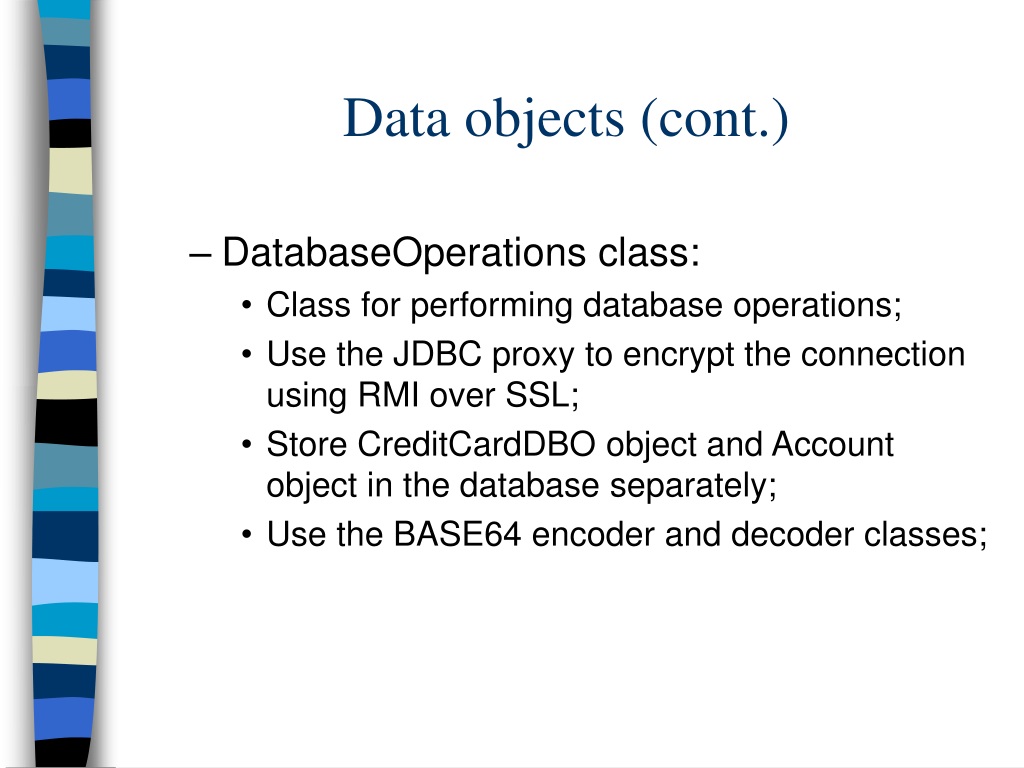 Data objects (cont.)

– DatabaseOperations class:
• Class for performing database operations;
• Use the JDBC proxy to encrypt the connection using RMI over SSL;
• Store CreditCardDBO object and Account object in the database separately;
• Use the BASE64 encoder and decoder classes;